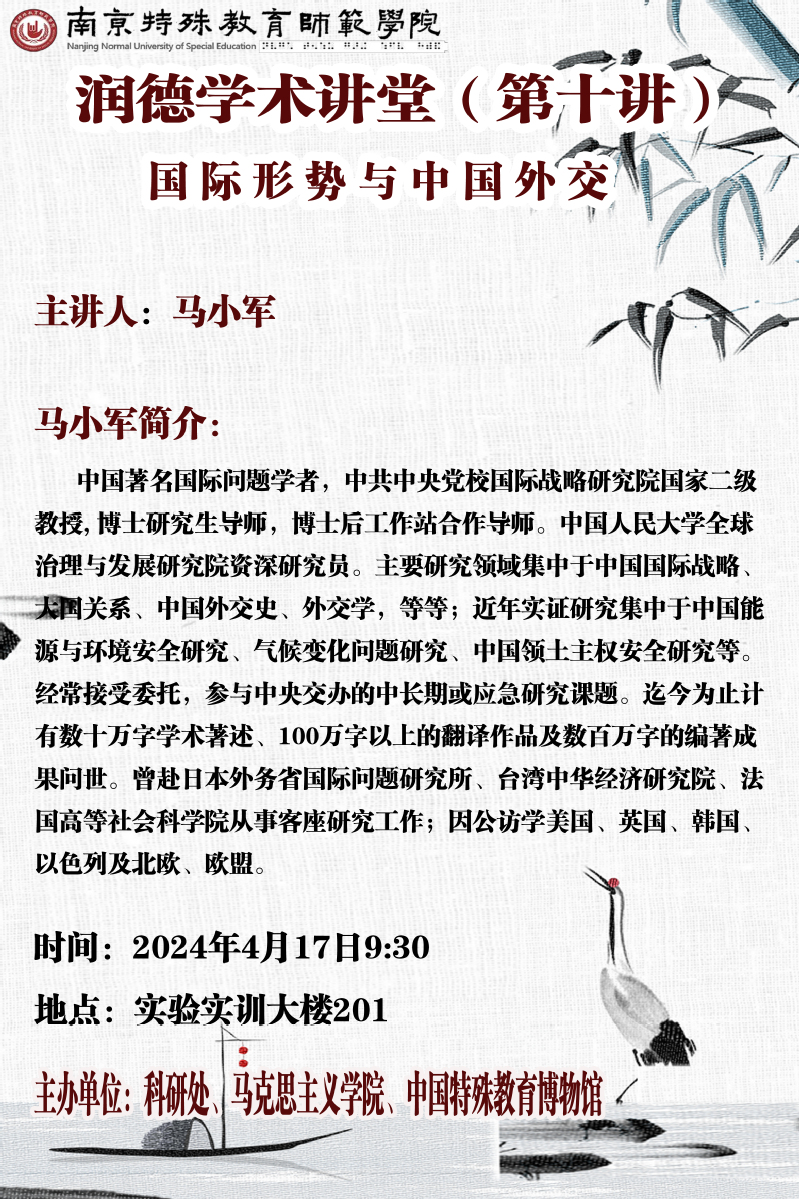 南京特殊教育師範學院
Nanjing Normal University of Special Education

润德学术讲堂（第十讲）

国际形势与中国外交

主讲人：马小军

马小军简介：

中国著名国际问题学者，中共中央党校国际战略研究院国家二级教授，博士研究生导师，博士后工作站合作导师。中国人民大学全球治理与发展研究院资深研究员。主要研究领域集中于中国国际战略、大国关系、中国外交史、外交学，等等；近年实证研究集中于中国能源与环境安全研究、气候变化问题研究、中国领土主权安全研究等。经常接受委托，参与中央交办的中长期或应急研究课题。迄今为止计有数十万字学术著述、100万字以上的翻译作品及数百万字的编著成果问世。曾赴日本外务省国际问题研究所、台湾中华经济研究院、法国高等社会科学院从事客座研究工作；因公访学美国、英国、韩国、以色列及北欧、欧盟。

时间：2024年4月17日9:30

地点：实验实训大楼201

主办单位：科研处、马克思主义学院、中国特殊教育博物馆